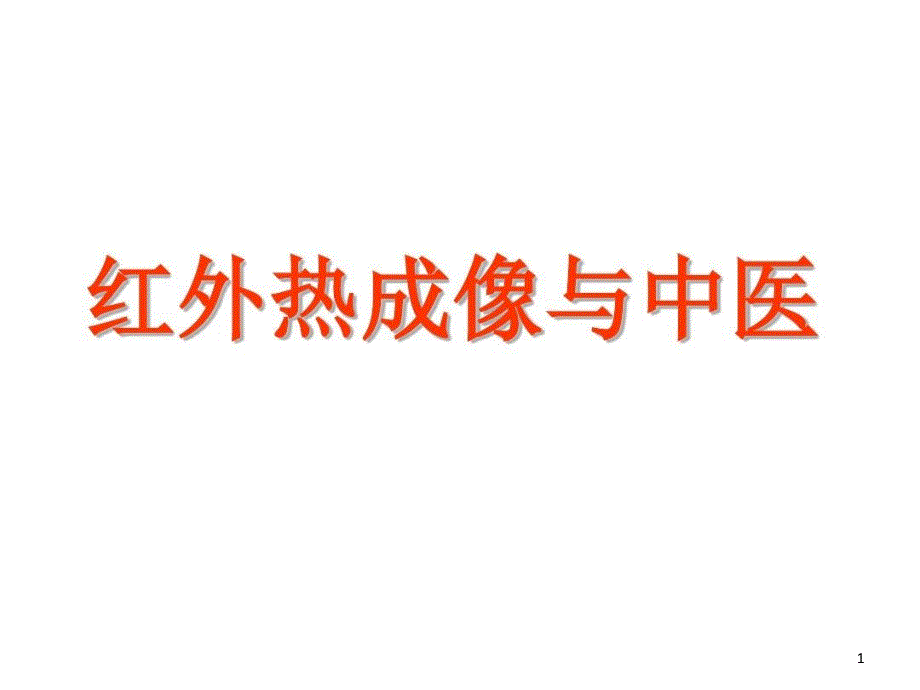 红外热成像与中医

1